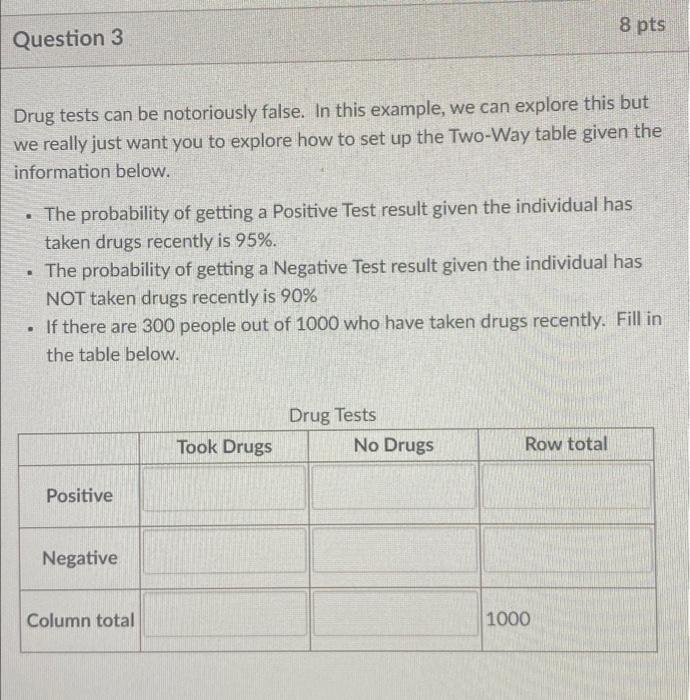 Question 3

8 pts

Drug tests can be notoriously false. In this example, we can explore this but we really just want you to explore how to set up the Two-Way table given the information below.

• The probability of getting a Positive Test result given the individual has taken drugs recently is 95%.
• The probability of getting a Negative Test result given the individual has NOT taken drugs recently is 90%
• If there are 300 people out of 1000 who have taken drugs recently. Fill in the table below.

Drug Tests

| | Took Drugs | No Drugs | Row total |
|---|---|---|---|
| Positive | | | |
| Negative | | | |
| Column total | | | 1000 |